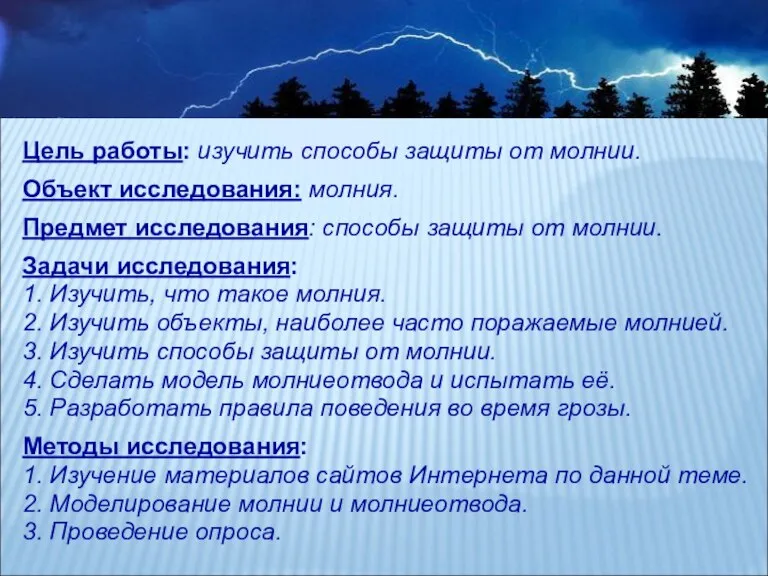 Цель работы: изучить способы защиты от молнии.

Объект исследования: молния.

Предмет исследования: способы защиты от молнии.

Задачи исследования:
1. Изучить, что такое молния.
2. Изучить объекты, наиболее часто поражаемые молнией.
3. Изучить способы защиты от молнии.
4. Сделать модель молниеотвода и испытать её.
5. Разработать правила поведения во время грозы.

Методы исследования:
1. Изучение материалов сайтов Интернета по данной теме.
2. Моделирование молнии и молниеотвода.
3. Проведение опроса.